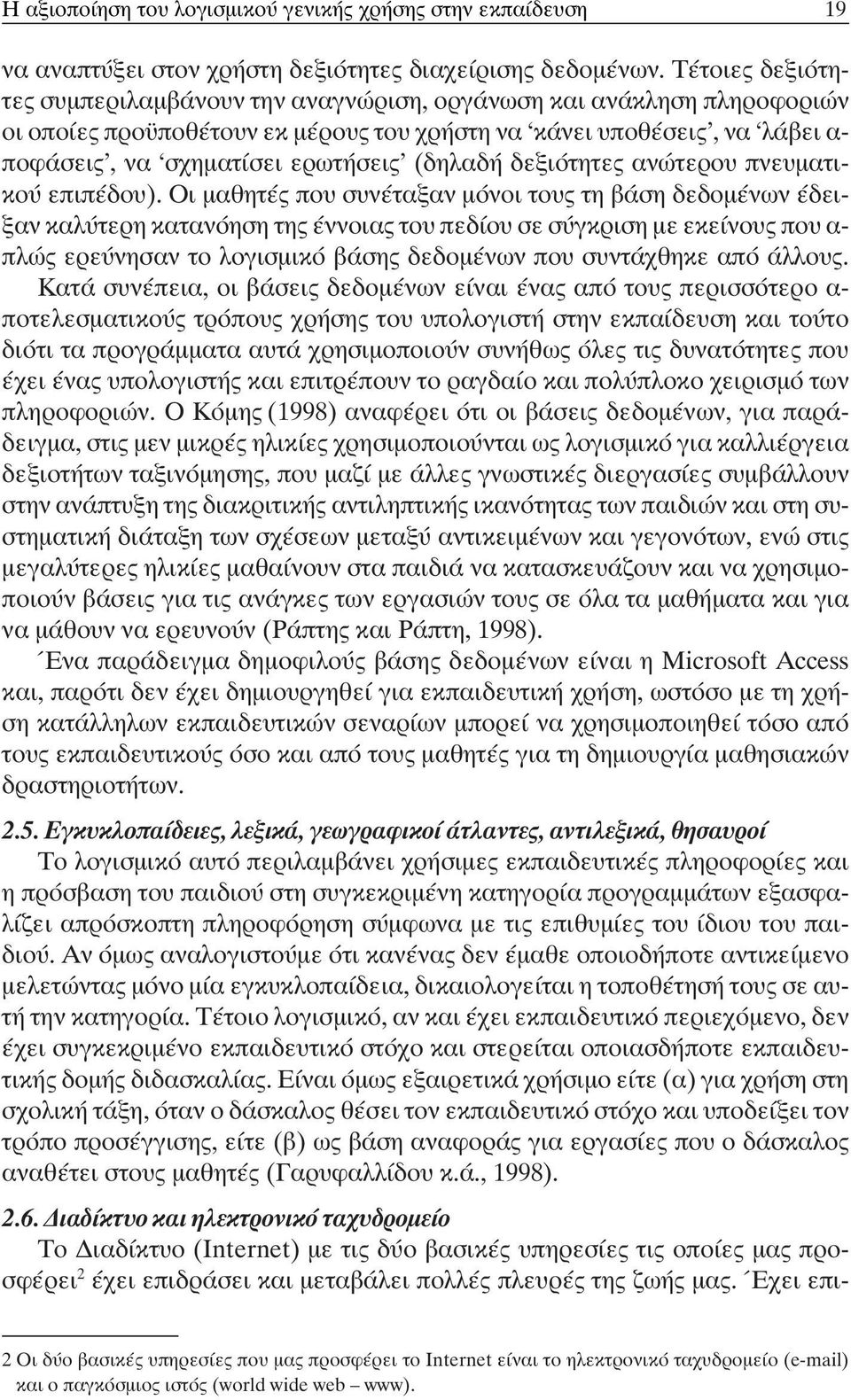 Η αξιοποίηση του λογισμικού γενικής χρήσης στην εκπαίδευση 19

να αναπτύξει στον χρήστη δεξιότητες διαχείρισης δεδομένων. Τέτοιες δεξιότητες συμπεριλαμβάνουν την αναγνώριση, οργάνωση και ανάκληση πληροφοριών οι οποίες προϋποθέτουν εκ μέρους του χρήστη να 'κάνει υποθέσεις', να 'λάβει αποφάσεις', να 'σχηματίσει ερωτήσεις' (δηλαδή δεξιότητες ανώτερου πνευματικού επιπέδου). Οι μαθητές που συνέταξαν μόνοι τους τη βάση δεδομένων έδειξαν καλύτερη κατανόηση της έννοιας του πεδίου σε σύγκριση με εκείνους που απλώς ερεύνησαν το λογισμικό βάσης δεδομένων που συντάχθηκε από άλλους. Κατά συνέπεια, οι βάσεις δεδομένων είναι ένας από τους περισσότερο αποτελεσματικούς τρόπους χρήσης του υπολογιστή στην εκπαίδευση και τούτο διότι τα προγράμματα αυτά χρησιμοποιούν συνήθως όλες τις δυνατότητες που έχει ένας υπολογιστής και επιτρέπουν το ραγδαίο και πολύπλοκο χειρισμό των πληροφοριών. Ο Κόμης (1998) αναφέρει ότι οι βάσεις δεδομένων, για παράδειγμα, στις μεν μικρές ηλικίες χρησιμοποιούνται ως λογισμικό για καλλιέργεια δεξιοτήτων ταξινόμησης, που μαζί με άλλες γνωστικές διεργασίες συμβάλλουν στην ανάπτυξη της διακριτικής αντιληπτικής ικανότητας των παιδιών και στη συστηματική διάταξη των σχέσεων μεταξύ αντικειμένων και γεγονότων, ενώ στις μεγαλύτερες ηλικίες μαθαίνουν στα παιδιά να κατασκευάζουν και να χρησιμοποιούν βάσεις για τις ανάγκες των εργασιών τους σε όλα τα μαθήματα και για να μάθουν να ερευνούν (Ράπτης και Ράπτη, 1998).

Ένα παράδειγμα δημοφιλούς βάσης δεδομένων είναι η Microsoft Access και, παρότι δεν έχει δημιουργηθεί για εκπαιδευτική χρήση, ωστόσο με τη χρήση κατάλληλων εκπαιδευτικών σεναρίων μπορεί να χρησιμοποιηθεί τόσο από τους εκπαιδευτικούς όσο και από τους μαθητές για τη δημιουργία μαθησιακών δραστηριοτήτων.

2.5. Εγκυκλοπαίδειες, λεξικά, γεωγραφικοί άτλαντες, αντιλεξικά, θησαυροί

Το λογισμικό αυτό περιλαμβάνει χρήσιμες εκπαιδευτικές πληροφορίες και η πρόσβαση του παιδιού στη συγκεκριμένη κατηγορία προγραμμάτων εξασφαλίζει απρόσκοπτη πληροφόρηση σύμφωνα με τις επιθυμίες του ίδιου του παιδιού. Αν όμως αναλογιστούμε ότι κανένας δεν έμαθε οποιοδήποτε αντικείμενο μελετώντας μόνο μία εγκυκλοπαίδεια, δικαιολογείται η τοποθέτησή τους σε αυτή την κατηγορία. Τέτοιο λογισμικό, αν και έχει εκπαιδευτικό περιεχόμενο, δεν έχει συγκεκριμένο εκπαιδευτικό στόχο και στερείται οποιασδήποτε εκπαιδευτικής δομής διδασκαλίας. Είναι όμως εξαιρετικά χρήσιμο είτε (α) για χρήση στη σχολική τάξη, όταν ο δάσκαλος θέσει τον εκπαιδευτικό στόχο και υποδείξει τον τρόπο προσέγγισης, είτε (β) ως βάση αναφοράς για εργασίες που ο δάσκαλος αναθέτει στους μαθητές (Γαρυφαλλίδου κ.ά., 1998).

2.6. Διαδίκτυο και ηλεκτρονικό ταχυδρομείο

Το Διαδίκτυο (Internet) με τις δύο βασικές υπηρεσίες τις οποίες μας προσφέρει$^2$ έχει επιδράσει και μεταβάλει πολλές πλευρές της ζωής μας. Έχει επι-

2 Οι δύο βασικές υπηρεσίες που μας προσφέρει το Internet είναι το ηλεκτρονικό ταχυδρομείο (e-mail) και ο παγκόσμιος ιστός (world wide web – www).